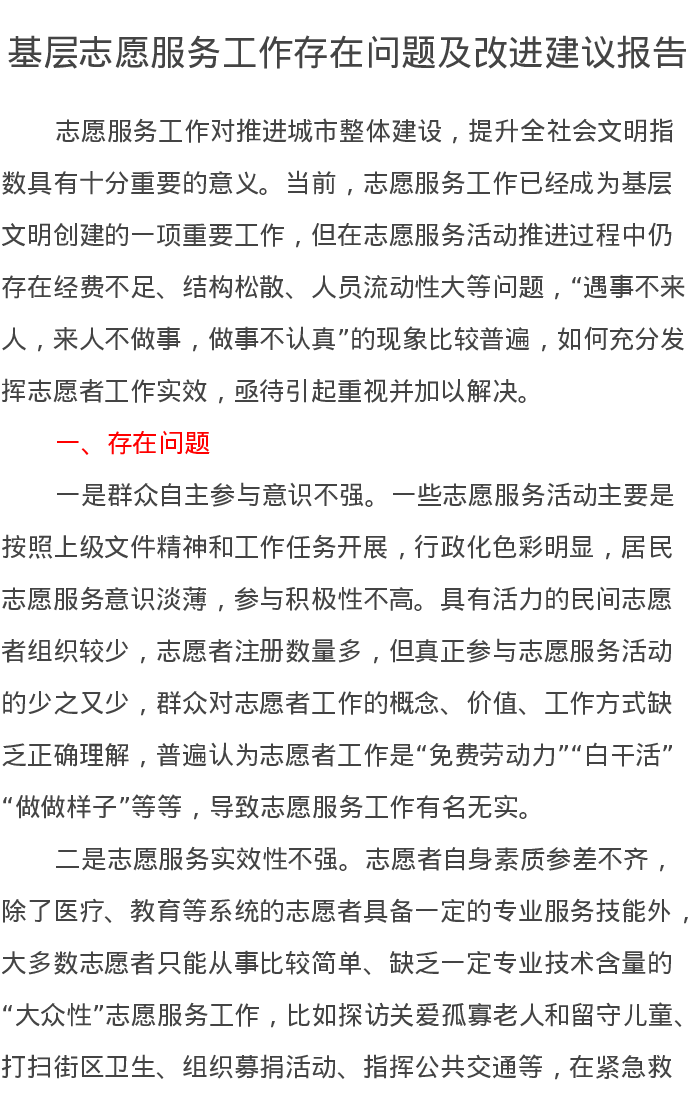 基层志愿服务工作存在问题及改进建议报告

志愿服务工作对推进城市整体建设，提升全社会文明指数具有十分重要的意义。当前，志愿服务工作已经成为基层文明创建的一项重要工作，但在志愿服务活动推进过程中仍存在经费不足、结构松散、人员流动性大等问题，“遇事不来人，来人不做事，做事不认真”的现象比较普遍，如何充分发挥志愿者工作实效，亟待引起重视并加以解决。

一、存在问题

一是群众自主参与意识不强。一些志愿服务活动主要是按照上级文件精神和工作任务开展，行政化色彩明显，居民志愿服务意识淡薄，参与积极性不高。具有活力的民间志愿者组织较少，志愿者注册数量多，但真正参与志愿服务活动的少之又少，群众对志愿者工作的概念、价值、工作方式缺乏正确理解，普遍认为志愿者工作是“免费劳动力”“白干活”“做做样子”等等，导致志愿服务工作有名无实。

二是志愿服务实效性不强。志愿者自身素质参差不齐，除了医疗、教育等系统的志愿者具备一定的专业服务技能外，大多数志愿者只能从事比较简单、缺乏一定专业技术含量的“大众性”志愿服务工作，比如探访关爱孤寡老人和留守儿童、打扫街区卫生、组织募捐活动、指挥公共交通等，在紧急救